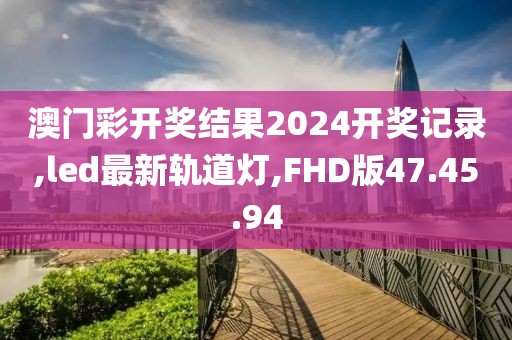 澳门彩开奖结果2024开奖记录,led最新轨道灯,FHD版47.45.94